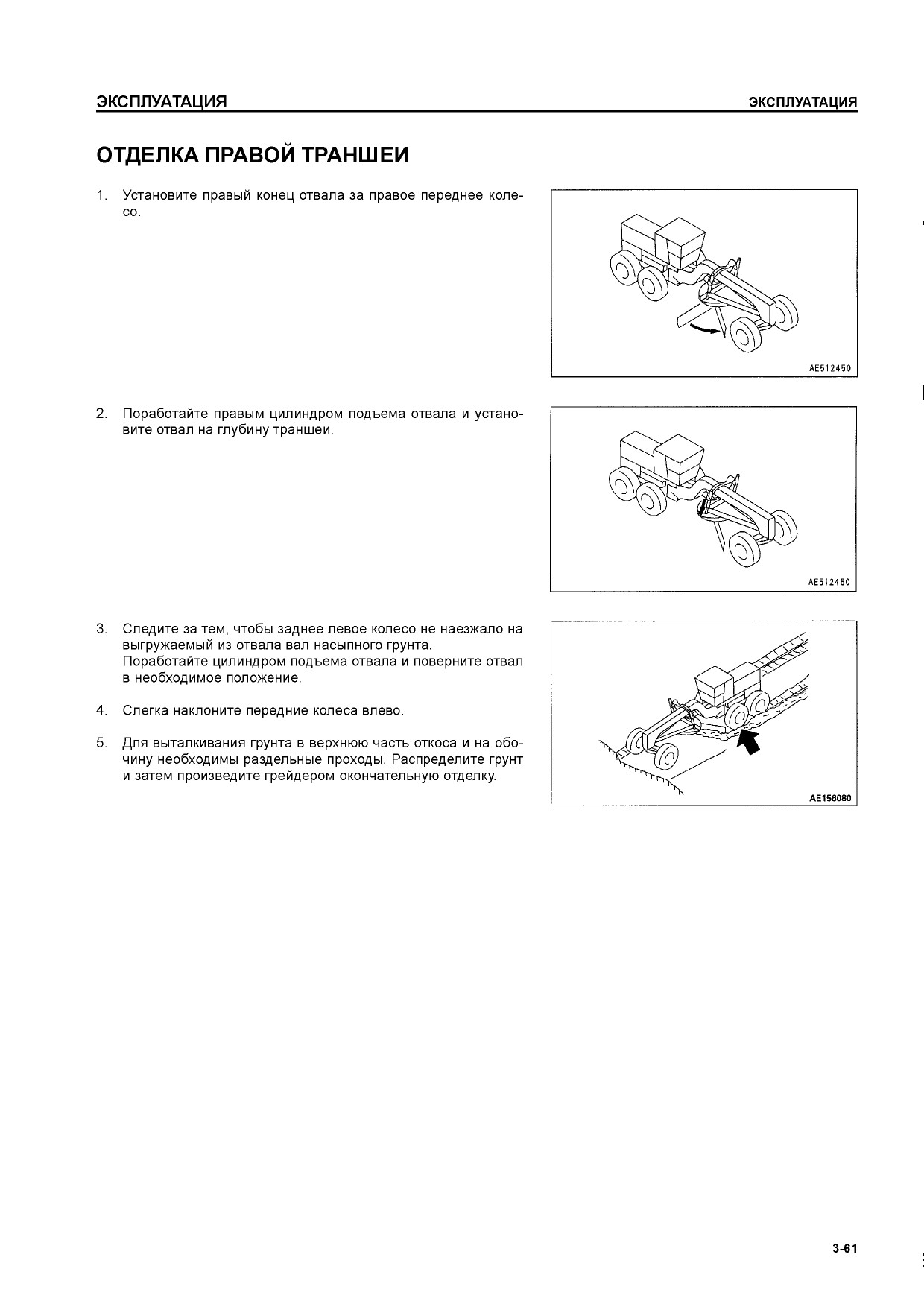 ЭКСПЛУАТАЦИЯ

ЭКСПЛУАТАЦИЯ

ОТДЕЛКА ПРАВОЙ ТРАНШЕИ

1. Установите правый конец отвала за правое переднее колесо.

AE512450

2. Поработайте правым цилиндром подъема отвала и установите отвал на глубину траншеи.

AE512460

3. Следите за тем, чтобы заднее левое колесо не наезжало на выгружаемый из отвала вал насыпного грунта.
Поработайте цилиндром подъема отвала и поверните отвал в необходимое положение.

4. Слегка наклоните передние колеса влево.

5. Для выталкивания грунта в верхнюю часть откоса и на обочину необходимы раздельные проходы. Распределите грунт и затем произведите грейдером окончательную отделку.

AE156080

3-61